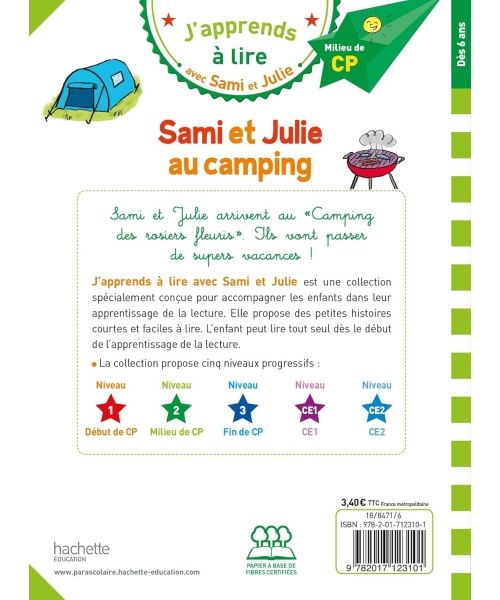 J'apprends à lire avec Sami et Julie

Milieu de CP

Dès 6 ans

Sami et Julie au camping

Sami et Julie arrivent au «Camping des rosiers fleuris». Ils vont passer de supers vacances !

J'apprends à lire avec Sami et Julie est une collection spécialement conçue pour accompagner les enfants dans leur apprentissage de la lecture. Elle propose des petites histoires courtes et faciles à lire. L'enfant peut lire tout seul dès le début de l'apprentissage de la lecture.

• La collection propose cinq niveaux progressifs :

Niveau 1 Début de CP
Niveau 2 Milieu de CP
Niveau 3 Fin de CP
Niveau CE1 CE1
Niveau CE2 CE2

3,40 € TTC France métropolitaine
18/8471/6
ISBN : 978-2-01-712310-1
9 782017 123101

hachette ÉDUCATION
www.parascolaire.hachette-education.com

PAPIER À BASE DE FIBRES CERTIFIÉES